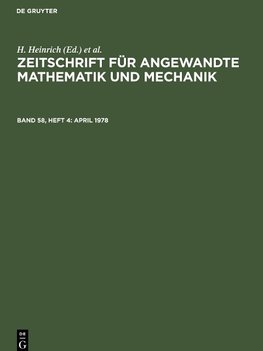 DE GRUYTER

H. Heinrich (Ed.) et al.

ZEITSCHRIFT FÜR ANGEWANDTE MATHEMATIK UND MECHANIK

BAND 58, HEFT 4: APRIL 1978

DE
G